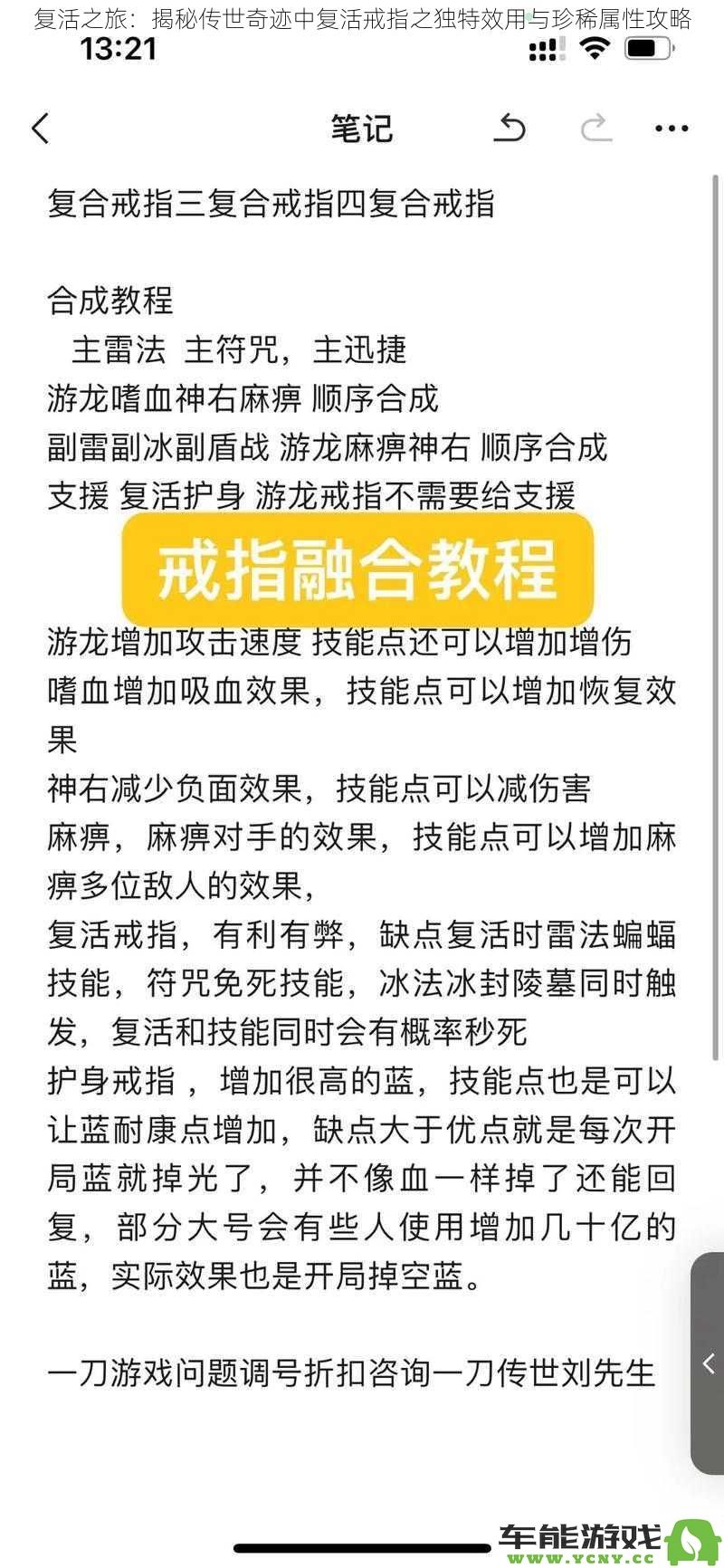 复活之旅：揭秘传世奇迹中复活戒指之独特效用与珍稀属性攻略

13:21

笔记

复合戒指三复合戒指四复合戒指

合成教程
主雷法 主符咒，主迅捷
游龙嗜血神右麻痹 顺序合成
副雷副冰副盾战 游龙麻痹神右 顺序合成
支援 复活护身 游龙戒指不需要给支援

戒指融合教程

游龙增加攻击速度 技能点还可以增加增伤
嗜血增加吸血效果，技能点可以增加恢复效果
神右减少负面效果，技能点可以减伤害
麻痹，麻痹对手的效果，技能点可以增加麻痹多位敌人的效果，
复活戒指，有利有弊，缺点复活时雷法蝙蝠技能，符咒免死技能，冰法冰封陵墓同时触发，复活和技能同时会有概率秒死
护身戒指，增加很高的蓝，技能点也是可以让蓝耐康点增加，缺点大于优点就是每次开局蓝就掉光了，并不像血一样掉了还能回复，部分大号会有些人使用增加几十亿的蓝，实际效果也是开局掉空蓝。

一刀游戏问题调号折扣咨询一刀传世刘先生

车能游戏
WWW.YCNY.CC